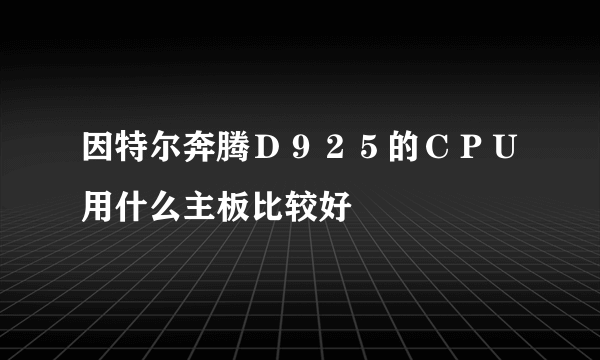 因特尔奔腾Ｄ９２５的ＣＰＵ用什么主板比较好